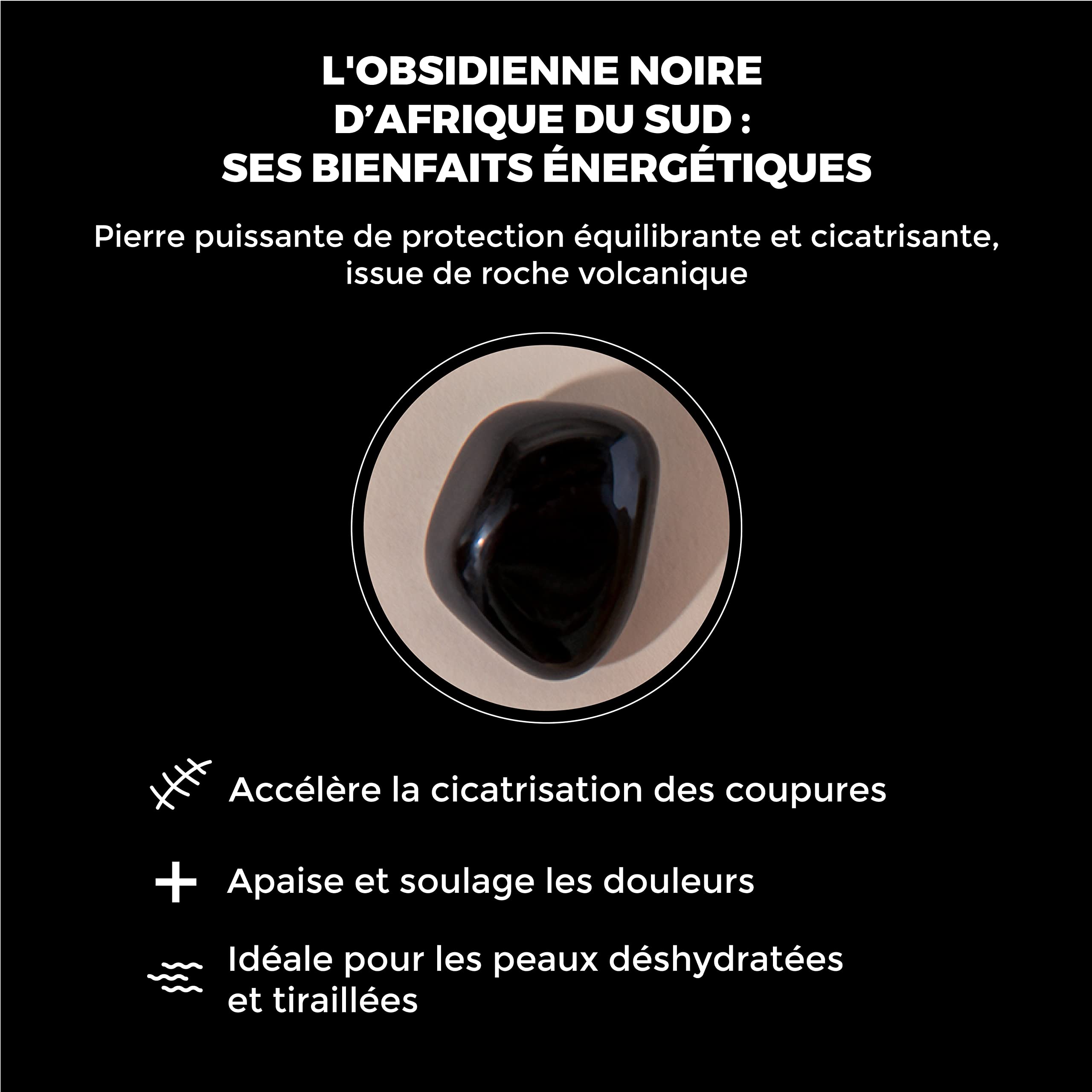 L'OBSIDIENNE NOIRE D’AFRIQUE DU SUD : SES BIENFAITS ÉNERGÉTIQUES

Pierre puissante de protection équilibrante et cicatrisante, issue de roche volcanique

Accélère la cicatrisation des coupures

Apaise et soulage les douleurs

Idéale pour les peaux déshydratées et tiraillées